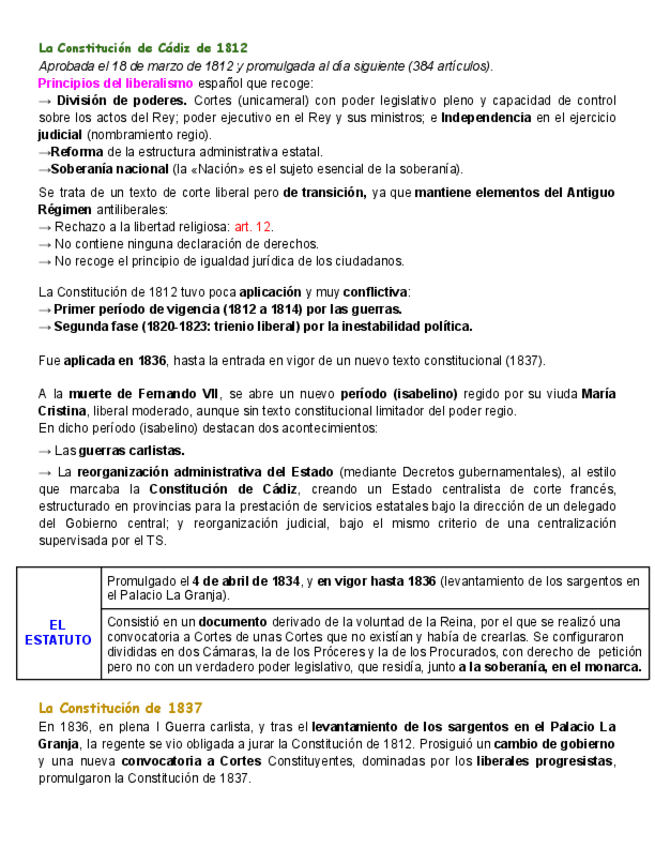 La Constitución de Cádiz de 1812
Aprobada el 18 de marzo de 1812 y promulgada al día siguiente (384 artículos).
Principios del liberalismo español que recoge:
→ División de poderes. Cortes (unicameral) con poder legislativo pleno y capacidad de control sobre los actos del Rey; poder ejecutivo en el Rey y sus ministros; e Independencia en el ejercicio judicial (nombramiento regio).
→Reforma de la estructura administrativa estatal.
→Soberanía nacional (la «Nación» es el sujeto esencial de la soberanía).

Se trata de un texto de corte liberal pero de transición, ya que mantiene elementos del Antiguo Régimen antiliberales:
→ Rechazo a la libertad religiosa: art. 12.
→ No contiene ninguna declaración de derechos.
→ No recoge el principio de igualdad jurídica de los ciudadanos.

La Constitución de 1812 tuvo poca aplicación y muy conflictiva:
→ Primer período de vigencia (1812 a 1814) por las guerras.
→ Segunda fase (1820-1823: trienio liberal) por la inestabilidad política.

Fue aplicada en 1836, hasta la entrada en vigor de un nuevo texto constitucional (1837).

A la muerte de Fernando VII, se abre un nuevo período (isabelino) regido por su viuda María Cristina, liberal moderado, aunque sin texto constitucional limitador del poder regio.
En dicho período (isabelino) destacan dos acontecimientos:
→ Las guerras carlistas.
→ La reorganización administrativa del Estado (mediante Decretos gubernamentales), al estilo que marcaba la Constitución de Cádiz, creando un Estado centralista de corte francés, estructurado en provincias para la prestación de servicios estatales bajo la dirección de un delegado del Gobierno central; y reorganización judicial, bajo el mismo criterio de una centralización supervisada por el TS.

| EL ESTATUTO | Promulgado el 4 de abril de 1834, y en vigor hasta 1836 (levantamiento de los sargentos en el Palacio La Granja). |
|---|---|
| | Consistió en un documento derivado de la voluntad de la Reina, por el que se realizó una convocatoria a Cortes de unas Cortes que no existían y había de crearlas. Se configuraron divididas en dos Cámaras, la de los Próceres y la de los Procurados, con derecho de petición pero no con un verdadero poder legislativo, que residía, junto a la soberanía, en el monarca. |

La Constitución de 1837
En 1836, en plena I Guerra carlista, y tras el levantamiento de los sargentos en el Palacio La Granja, la regente se vio obligada a jurar la Constitución de 1812. Prosiguió un cambio de gobierno y una nueva convocatoria a Cortes Constituyentes, dominadas por los liberales progresistas, promulgaron la Constitución de 1837.